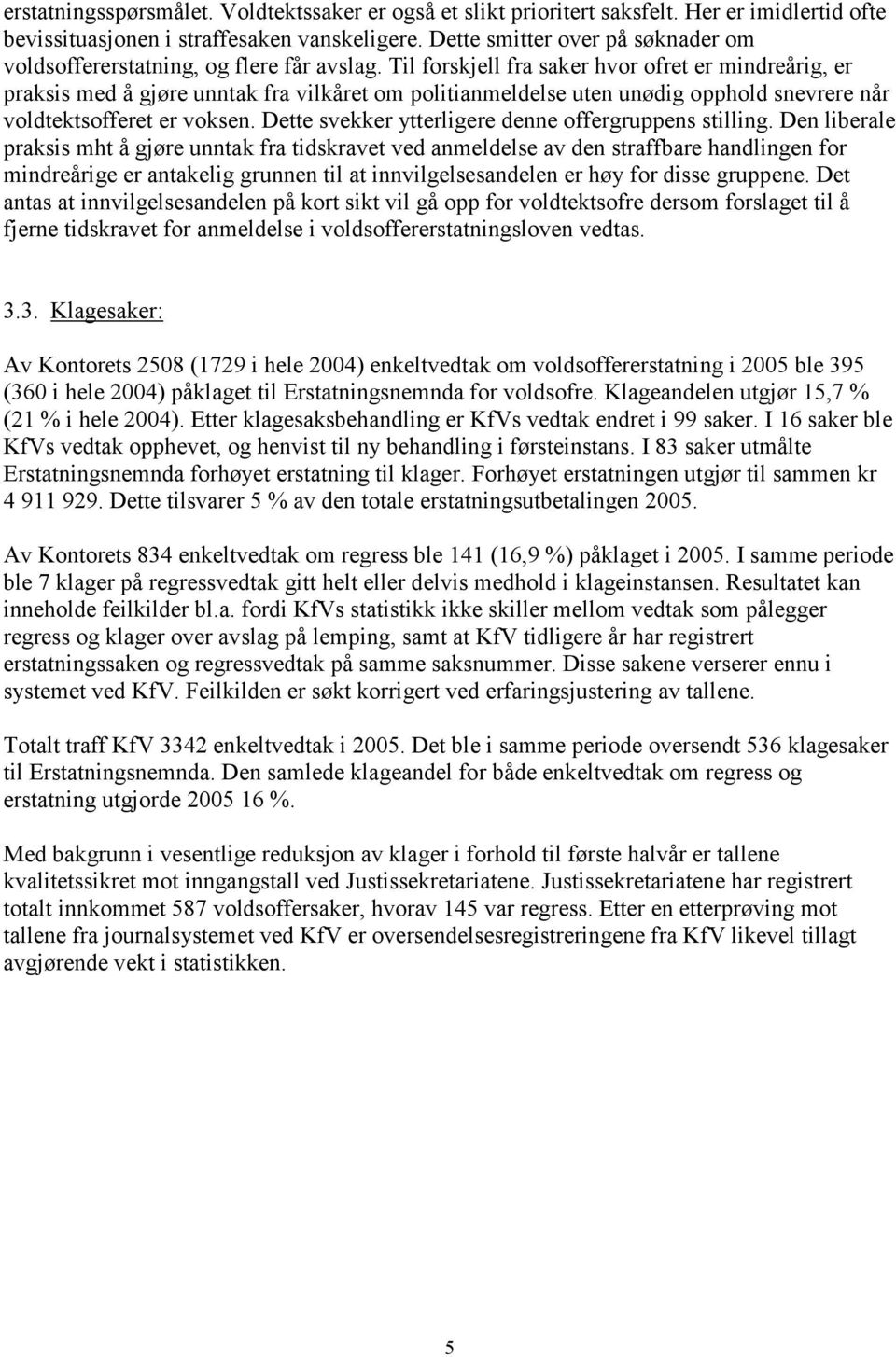 erstatningsspørsmålet. Voldtektssaker er også et slikt prioritert saksfelt. Her er imidlertid ofte bevissituasjonen i straffesaken vanskeligere. Dette smitter over på søknader om voldsoffererstatning, og flere får avslag. Til forskjell fra saker hvor ofret er mindreårig, er praksis med å gjøre unntak fra vilkåret om politianmeldelse uten unødig opphold snevrere når voldtektsofferet er voksen. Dette svekker ytterligere denne offergruppens stilling. Den liberale praksis mht å gjøre unntak fra tidskravet ved anmeldelse av den straffbare handlingen for mindreårige er antakelig grunnen til at innvilgelsesandelen er høy for disse gruppene. Det antas at innvilgelsesandelen på kort sikt vil gå opp for voldtektsofre dersom forslaget til å fjerne tidskravet for anmeldelse i voldsoffererstatningsloven vedtas.

3.3. Klagesaker:

Av Kontorets 2508 (1729 i hele 2004) enkeltvedtak om voldsoffererstatning i 2005 ble 395 (360 i hele 2004) påklaget til Erstatningsnemnda for voldsofre. Klageandelen utgjør 15,7 % (21 % i hele 2004). Etter klagesaksbehandling er KfVs vedtak endret i 99 saker. I 16 saker ble KfVs vedtak opphevet, og henvist til ny behandling i førsteinstans. I 83 saker utmålte Erstatningsnemnda forhøyet erstatning til klager. Forhøyet erstatningen utgjør til sammen kr 4 911 929. Dette tilsvarer 5 % av den totale erstatningsutbetalingen 2005.

Av Kontorets 834 enkeltvedtak om regress ble 141 (16,9 %) påklaget i 2005. I samme periode ble 7 klager på regressvedtak gitt helt eller delvis medhold i klageinstansen. Resultatet kan inneholde feilkilder bl.a. fordi KfVs statistikk ikke skiller mellom vedtak som pålegger regress og klager over avslag på lemping, samt at KfV tidligere år har registrert erstatningssaken og regressvedtak på samme saksnummer. Disse sakene verserer ennu i systemet ved KfV. Feilkilden er søkt korrigert ved erfaringsjustering av tallene.

Totalt traff KfV 3342 enkeltvedtak i 2005. Det ble i samme periode oversendt 536 klagesaker til Erstatningsnemnda. Den samlede klageandel for både enkeltvedtak om regress og erstatning utgjorde 2005 16 %.

Med bakgrunn i vesentlige reduksjon av klager i forhold til første halvår er tallene kvalitetssikret mot inngangstall ved Justissekretariatene. Justissekretariatene har registrert totalt innkommet 587 voldsoffersaker, hvorav 145 var regress. Etter en etterprøving mot tallene fra journalsystemet ved KfV er oversendelsesregistreringene fra KfV likevel tillagt avgjørende vekt i statistikken.

5